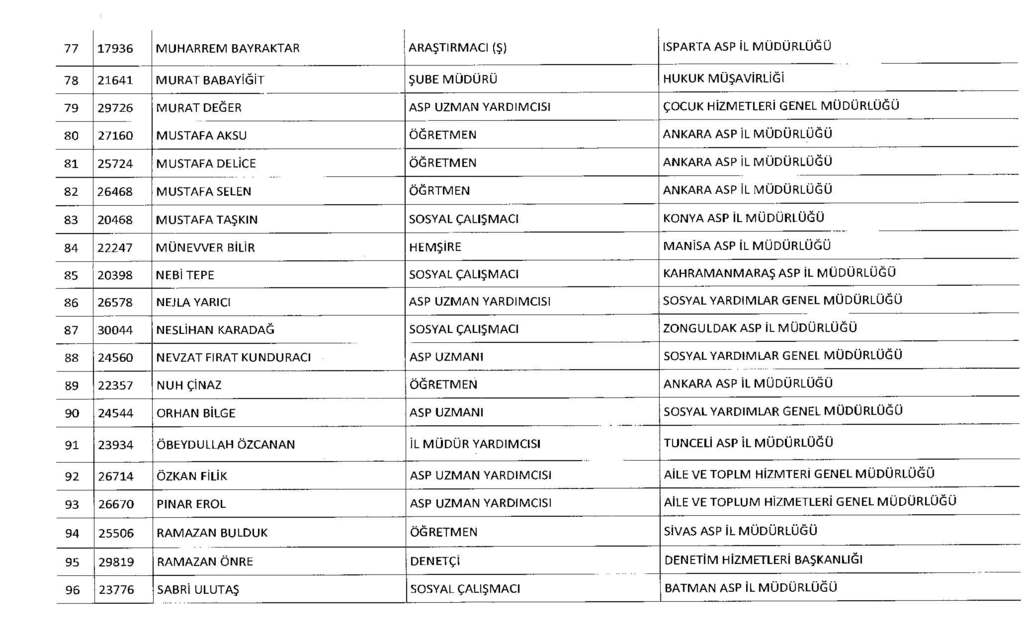 | 77 | 17936 | MUHARREM BAYRAKTAR | ARAŞTIRMACI (Ş) | ISPARTA ASP İL MÜDÜRLÜĞÜ |
|---|---|---|---|---|
| 78 | 21641 | MURAT BABAYİĞİT | ŞUBE MÜDÜRÜ | HUKUK MÜŞAVİRLİĞİ |
| 79 | 29726 | MURAT DEĞER | ASP UZMAN YARDIMCISI | ÇOCUK HİZMETLERİ GENEL MÜDÜRLÜĞÜ |
| 80 | 27160 | MUSTAFA AKSU | ÖĞRETMEN | ANKARA ASP İL MÜDÜRLÜĞÜ |
| 81 | 25724 | MUSTAFA DELİCE | ÖĞRETMEN | ANKARA ASP İL MÜDÜRLÜĞÜ |
| 82 | 26468 | MUSTAFA SELEN | ÖĞRTMEN | ANKARA ASP İL MÜDÜRLÜĞÜ |
| 83 | 20468 | MUSTAFA TAŞKIN | SOSYAL ÇALIŞMACI | KONYA ASP İL MÜDÜRLÜĞÜ |
| 84 | 22247 | MÜNEVVER BİLİR | HEMŞİRE | MANİSA ASP İL MÜDÜRLÜĞÜ |
| 85 | 20398 | NEBİ TEPE | SOSYAL ÇALIŞMACI | KAHRAMANMARAŞ ASP İL MÜDÜRLÜĞÜ |
| 86 | 26578 | NEJLA YARICI | ASP UZMAN YARDIMCISI | SOSYAL YARDIMLAR GENEL MÜDÜRLÜĞÜ |
| 87 | 30044 | NESLİHAN KARADAĞ | SOSYAL ÇALIŞMACI | ZONGULDAK ASP İL MÜDÜRLÜĞÜ |
| 88 | 24560 | NEVZAT FIRAT KUNDURACI | ASP UZMANI | SOSYAL YARDIMLAR GENEL MÜDÜRLÜĞÜ |
| 89 | 22357 | NUH ÇİNAZ | ÖĞRETMEN | ANKARA ASP İL MÜDÜRLÜĞÜ |
| 90 | 24544 | ORHAN BİLGE | ASP UZMANI | SOSYAL YARDIMLAR GENEL MÜDÜRLÜĞÜ |
| 91 | 23934 | ÖBEYDULLAH ÖZCANAN | İL MÜDÜR YARDIMCISI | TUNCELİ ASP İL MÜDÜRLÜĞÜ |
| 92 | 26714 | ÖZKAN FİLİK | ASP UZMAN YARDIMCISI | AİLE VE TOPLM HİZMTERİ GENEL MÜDÜRLÜĞÜ |
| 93 | 26670 | PINAR EROL | ASP UZMAN YARDIMCISI | AİLE VE TOPLUM HİZMETLERİ GENEL MÜDÜRLÜĞÜ |
| 94 | 25506 | RAMAZAN BULDUK | ÖĞRETMEN | SİVAS ASP İL MÜDÜRLÜĞÜ |
| 95 | 29819 | RAMAZAN ÖNRE | DENETÇİ | DENETİM HİZMETLERİ BAŞKANLIĞI |
| 96 | 23776 | SABRİ ULUTAŞ | SOSYAL ÇALIŞMACI | BATMAN ASP İL MÜDÜRLÜĞÜ |